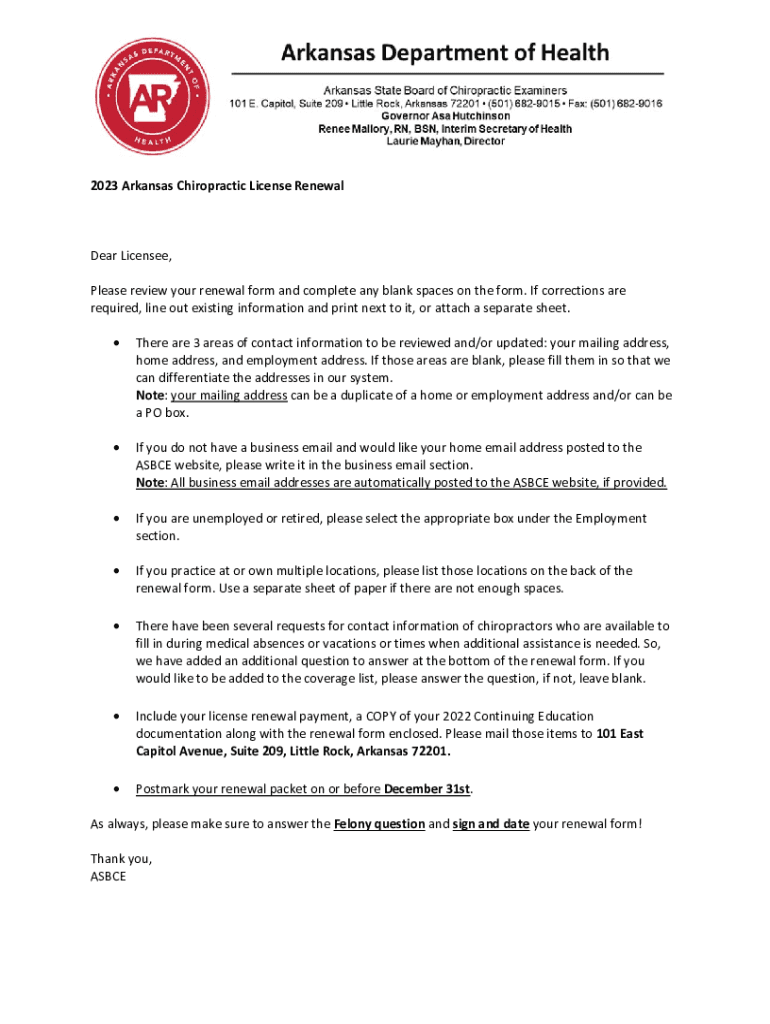 ARKANSAS DEPARTMENT OF HEALTH
AR

Arkansas Department of Health

Arkansas State Board of Chiropractic Examiners
101 E. Capitol, Suite 209 • Little Rock, Arkansas 72201 • (501) 682-9015 • Fax: (501) 682-9016
Governor Asa Hutchinson
Renee Mallory, RN, BSN, Interim Secretary of Health
Laurie Mayhan, Director

2023 Arkansas Chiropractic License Renewal

Dear Licensee,

Please review your renewal form and complete any blank spaces on the form. If corrections are required, line out existing information and print next to it, or attach a separate sheet.

• There are 3 areas of contact information to be reviewed and/or updated: your mailing address, home address, and employment address. If those areas are blank, please fill them in so that we can differentiate the addresses in our system.
Note: your mailing address can be a duplicate of a home or employment address and/or can be a PO box.

• If you do not have a business email and would like your home email address posted to the ASBCE website, please write it in the business email section.
Note: All business email addresses are automatically posted to the ASBCE website, if provided.

• If you are unemployed or retired, please select the appropriate box under the Employment section.

• If you practice at or own multiple locations, please list those locations on the back of the renewal form. Use a separate sheet of paper if there are not enough spaces.

• There have been several requests for contact information of chiropractors who are available to fill in during medical absences or vacations or times when additional assistance is needed. So, we have added an additional question to answer at the bottom of the renewal form. If you would like to be added to the coverage list, please answer the question, if not, leave blank.

• Include your license renewal payment, a COPY of your 2022 Continuing Education documentation along with the renewal form enclosed. Please mail those items to 101 East Capitol Avenue, Suite 209, Little Rock, Arkansas 72201.

• Postmark your renewal packet on or before December 31st.

As always, please make sure to answer the Felony question and sign and date your renewal form!

Thank you,
ASBCE